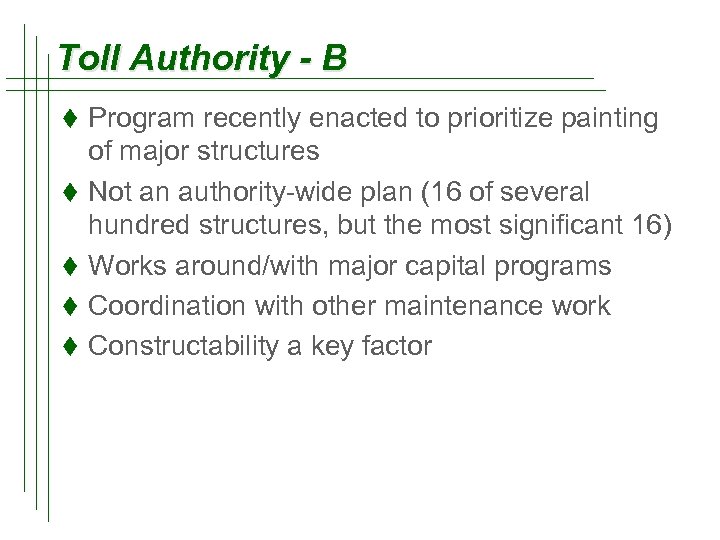 Toll Authority - B

♦ Program recently enacted to prioritize painting of major structures

♦ Not an authority-wide plan (16 of several hundred structures, but the most significant 16)

♦ Works around/with major capital programs

♦ Coordination with other maintenance work

♦ Constructability a key factor